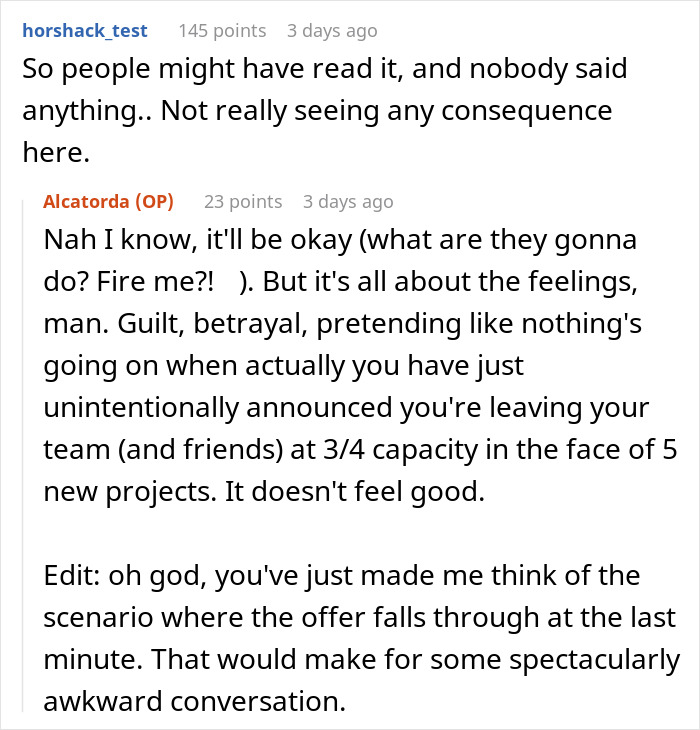 horshack_test 145 points 3 days ago
So people might have read it, and nobody said anything.. Not really seeing any consequence here.

Alcatorda (OP) 23 points 3 days ago
Nah I know, it'll be okay (what are they gonna do? Fire me?! ). But it's all about the feelings, man. Guilt, betrayal, pretending like nothing's going on when actually you have just unintentionally announced you're leaving your team (and friends) at 3/4 capacity in the face of 5 new projects. It doesn't feel good.

Edit: oh god, you've just made me think of the scenario where the offer falls through at the last minute. That would make for some spectacularly awkward conversation.